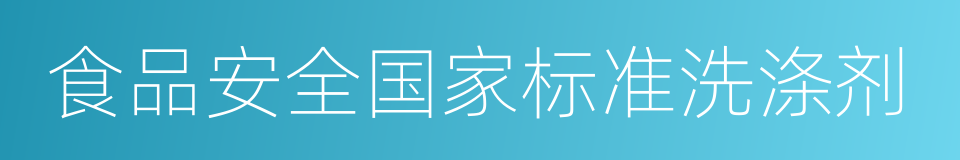 食品安全国家标准洗涤剂